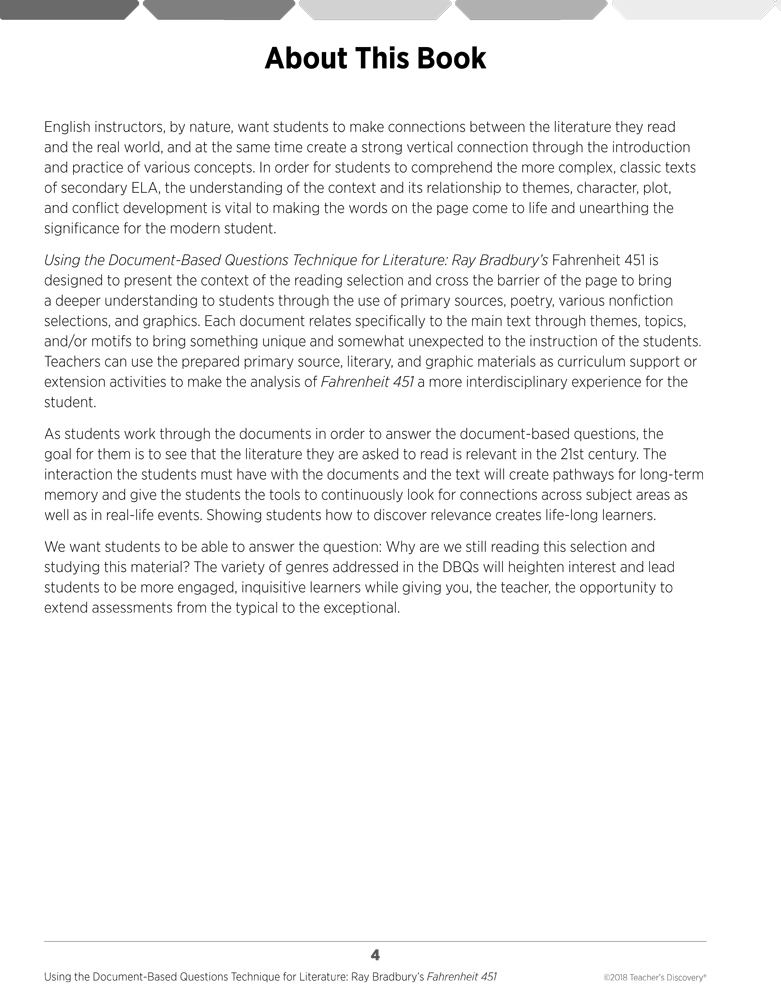 About This Book

English instructors, by nature, want students to make connections between the literature they read and the real world, and at the same time create a strong vertical connection through the introduction and practice of various concepts. In order for students to comprehend the more complex, classic texts of secondary ELA, the understanding of the context and its relationship to themes, character, plot, and conflict development is vital to making the words on the page come to life and unearthing the significance for the modern student.

Using the Document-Based Questions Technique for Literature: Ray Bradbury's Fahrenheit 451 is designed to present the context of the reading selection and cross the barrier of the page to bring a deeper understanding to students through the use of primary sources, poetry, various nonfiction selections, and graphics. Each document relates specifically to the main text through themes, topics, and/or motifs to bring something unique and somewhat unexpected to the instruction of the students. Teachers can use the prepared primary source, literary, and graphic materials as curriculum support or extension activities to make the analysis of Fahrenheit 451 a more interdisciplinary experience for the student.

As students work through the documents in order to answer the document-based questions, the goal for them is to see that the literature they are asked to read is relevant in the 21st century. The interaction the students must have with the documents and the text will create pathways for long-term memory and give the students the tools to continuously look for connections across subject areas as well as in real-life events. Showing students how to discover relevance creates life-long learners.

We want students to be able to answer the question: Why are we still reading this selection and studying this material? The variety of genres addressed in the DBQs will heighten interest and lead students to be more engaged, inquisitive learners while giving you, the teacher, the opportunity to extend assessments from the typical to the exceptional.

4

Using the Document-Based Questions Technique for Literature: Ray Bradbury's Fahrenheit 451

©2018 Teacher's Discovery®